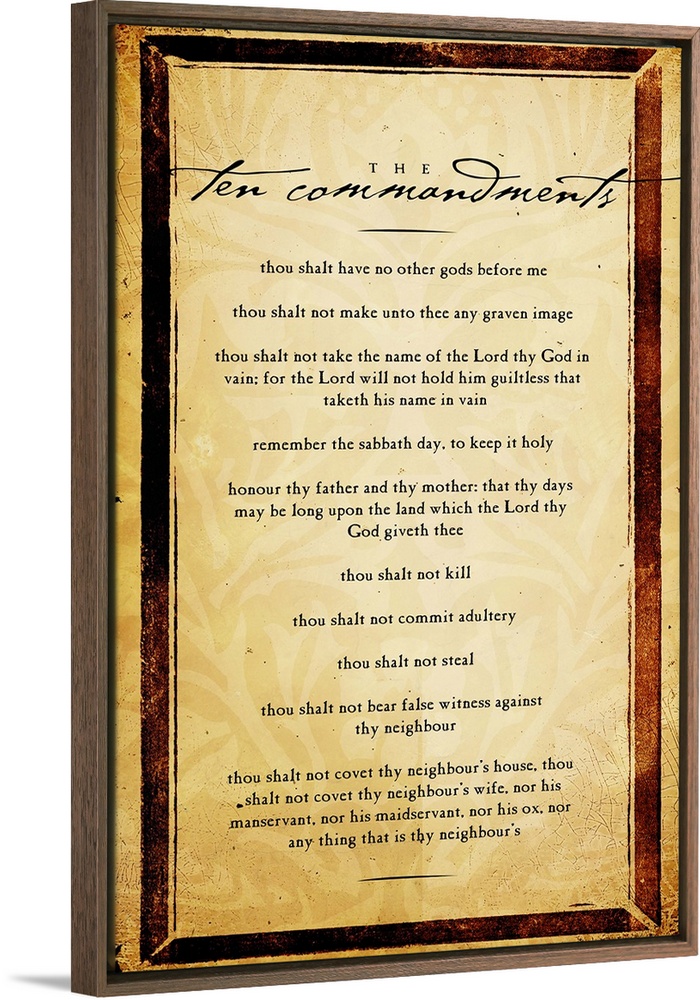 THE
ten commandments

thou shalt have no other gods before me

thou shalt not make unto thee any graven image

thou shalt not take the name of the Lord thy God in vain; for the Lord will not hold him guiltless that taketh his name in vain

remember the sabbath day, to keep it holy

honour thy father and thy mother: that thy days may be long upon the land which the Lord thy God giveth thee

thou shalt not kill

thou shalt not commit adultery

thou shalt not steal

thou shalt not bear false witness against thy neighbour

thou shalt not covet thy neighbour's house, thou shalt not covet thy neighbour's wife, nor his manservant, nor his maidservant, nor his ox, nor any thing that is thy neighbour's